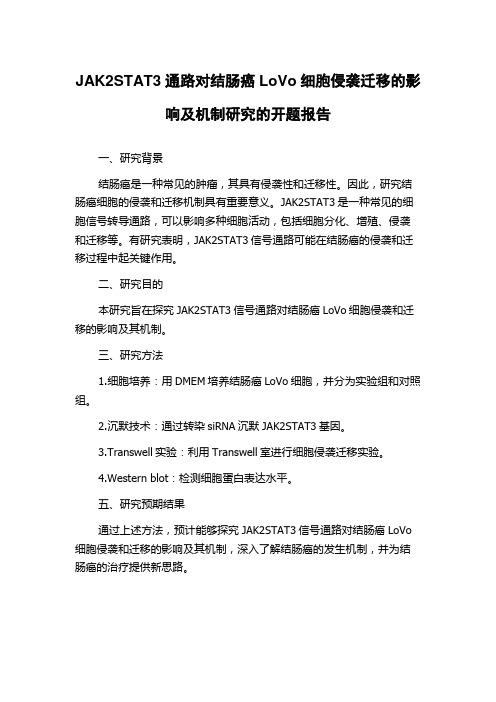 JAK2STAT3 通路对结肠癌 LoVo 细胞侵袭迁移的影响及机制研究的开题报告

一、研究背景

结肠癌是一种常见的肿瘤，其具有侵袭性和迁移性。因此，研究结肠癌细胞的侵袭和迁移机制具有重要意义。JAK2STAT3 是一种常见的细胞信号转导通路，可以影响多种细胞活动，包括细胞分化、增殖、侵袭和迁移等。有研究表明，JAK2STAT3 信号通路可能在结肠癌的侵袭和迁移过程中起关键作用。

二、研究目的

本研究旨在探究 JAK2STAT3 信号通路对结肠癌 LoVo 细胞侵袭和迁移的影响及其机制。

三、研究方法

1.细胞培养：用 DMEM 培养结肠癌 LoVo 细胞，并分为实验组和对照组。

2.沉默技术：通过转染 siRNA 沉默 JAK2STAT3 基因。

3.Transwell 实验：利用 Transwell 室进行细胞侵袭迁移实验。

4.Western blot：检测细胞蛋白表达水平。

五、研究预期结果

通过上述方法，预计能够探究 JAK2STAT3 信号通路对结肠癌 LoVo 细胞侵袭和迁移的影响及其机制，深入了解结肠癌的发生机制，并为结肠癌的治疗提供新思路。